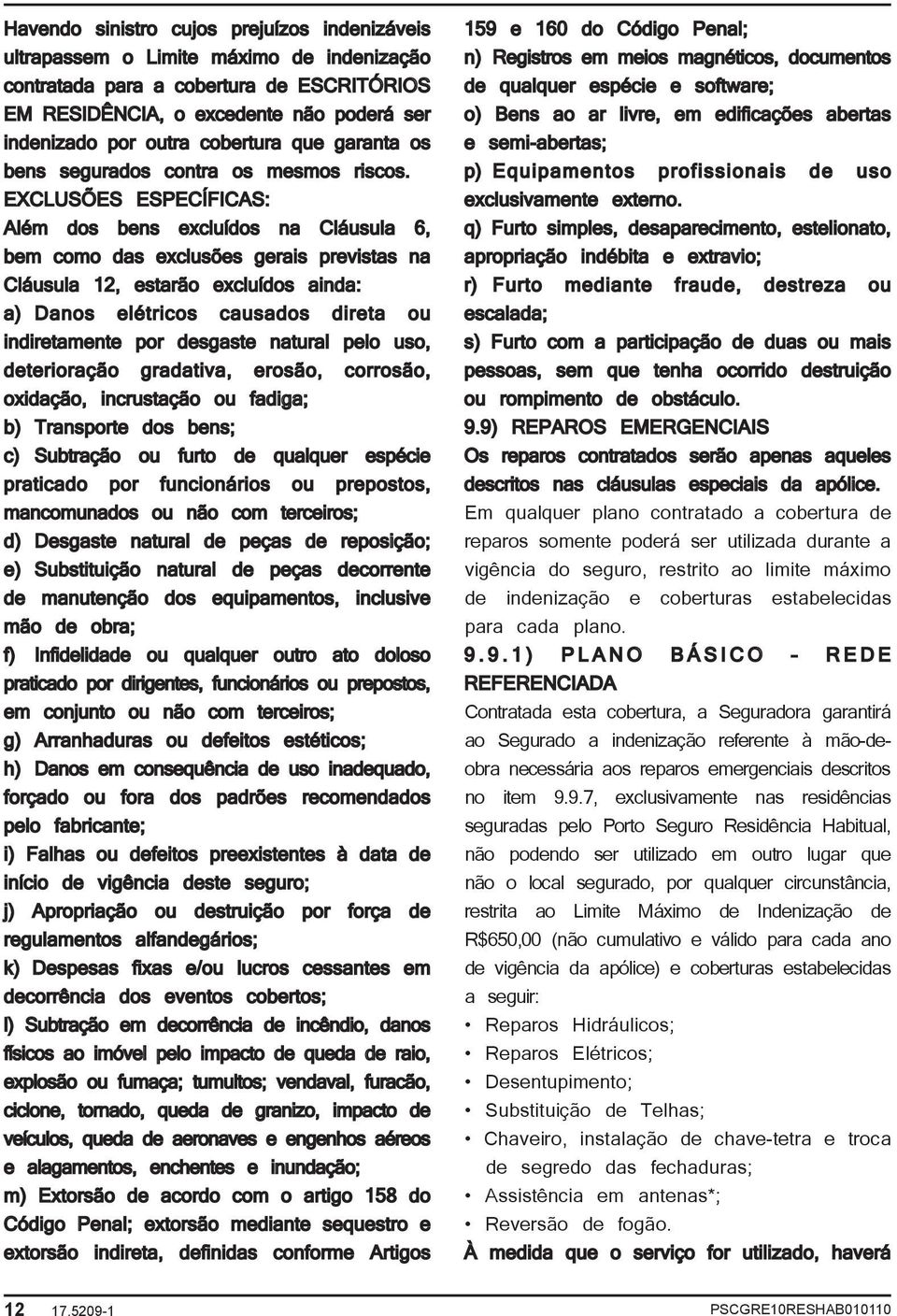 Havendo sinistro cujos prejuízos indenizáveis ultrapassem o Limite máximo de indenização contratada para a cobertura de ESCRITÓRIOS EM RESIDÊNCIA, o excedente não poderá ser indenizado por outra cobertura que garanta os bens segurados contra os mesmos riscos.

EXCLUSÕES ESPECÍFICAS:

Além dos bens excluídos na Cláusula 6, bem como das exclusões gerais previstas na Cláusula 12, estarão excluídos ainda:

a) Danos elétricos causados direta ou indiretamente por desgaste natural pelo uso, deterioração gradativa, erosão, corrosão, oxidação, incrustação ou fadiga;

b) Transporte dos bens;

c) Subtração ou furto de qualquer espécie praticado por funcionários ou prepostos, mancomunados ou não com terceiros;

d) Desgaste natural de peças de reposição;

e) Substituição natural de peças decorrente de manutenção dos equipamentos, inclusive mão de obra;

f) Infidelidade ou qualquer outro ato doloso praticado por dirigentes, funcionários ou prepostos, em conjunto ou não com terceiros;

g) Arranhaduras ou defeitos estéticos;

h) Danos em consequência de uso inadequado, forçado ou fora dos padrões recomendados pelo fabricante;

i) Falhas ou defeitos preexistentes à data de início de vigência deste seguro;

j) Apropriação ou destruição por força de regulamentos alfandegários;

k) Despesas fixas e/ou lucros cessantes em decorrência dos eventos cobertos;

l) Subtração em decorrência de incêndio, danos físicos ao imóvel pelo impacto de queda de raio, explosão ou fumaça; tumultos; vendaval, furacão, ciclone, tornado, queda de granizo, impacto de veículos, queda de aeronaves e engenhos aéreos e alagamentos, enchentes e inundação;

m) Extorsão de acordo com o artigo 158 do Código Penal; extorsão mediante sequestro e extorsão indireta, definidas conforme Artigos 159 e 160 do Código Penal;

n) Registros em meios magnéticos, documentos de qualquer espécie e software;

o) Bens ao ar livre, em edificações abertas e semi-abertas;

p) Equipamentos profissionais de uso exclusivamente externo.

q) Furto simples, desaparecimento, estelionato, apropriação indébita e extravio;

r) Furto mediante fraude, destreza ou escalada;

s) Furto com a participação de duas ou mais pessoas, sem que tenha ocorrido destruição ou rompimento de obstáculo.

9.9) REPAROS EMERGENCIAIS

Os reparos contratados serão apenas aqueles descritos nas cláusulas especiais da apólice.

Em qualquer plano contratado a cobertura de reparos somente poderá ser utilizada durante a vigência do seguro, restrito ao limite máximo de indenização e coberturas estabelecidas para cada plano.

9.9.1) PLANO BÁSICO - REDE REFERENCIADA

Contratada esta cobertura, a Seguradora garantirá ao Segurado a indenização referente à mão-de-obra necessária aos reparos emergenciais descritos no item 9.9.7, exclusivamente nas residências seguradas pelo Porto Seguro Residência Habitual, não podendo ser utilizado em outro lugar que não o local segurado, por qualquer circunstância, restrita ao Limite Máximo de Indenização de R$650,00 (não cumulativo e válido para cada ano de vigência da apólice) e coberturas estabelecidas a seguir:

• Reparos Hidráulicos;
• Reparos Elétricos;
• Desentupimento;
• Substituição de Telhas;
• Chaveiro, instalação de chave-tetra e troca de segredo das fechaduras;
• Assistência em antenas*;
• Reversão de fogão.

À medida que o serviço for utilizado, haverá

12 17.5209-1 PSCGRE10RESHAB010110